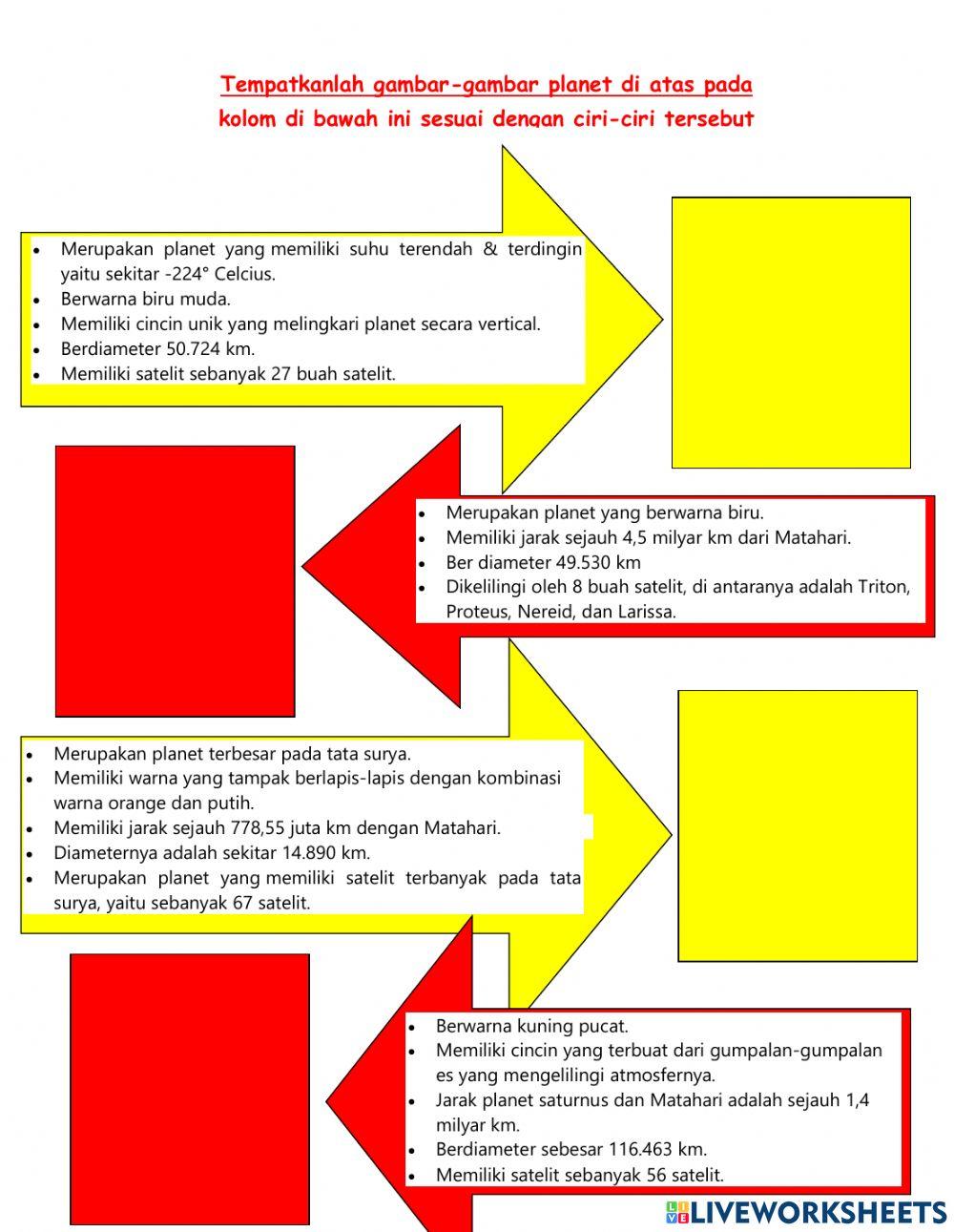 Tempatkanlah gambar-gambar planet di atas pada kolom di bawah ini sesuai dengan ciri-ciri tersebut

- Merupakan planet yang memiliki suhu terendah & terdingin yaitu sekitar -224° Celcius.
- Berwarna biru muda.
- Memiliki cincin unik yang melingkari planet secara vertical.
- Berdiameter 50.724 km.
- Memiliki satelit sebanyak 27 buah satelit.

- Merupakan planet yang berwarna biru.
- Memiliki jarak sejauh 4,5 milyar km dari Matahari.
- Ber diameter 49.530 km
- Dikelilingi oleh 8 buah satelit, di antaranya adalah Triton, Proteus, Nereid, dan Larissa.

- Merupakan planet terbesar pada tata surya.
- Memiliki warna yang tampak berlapis-lapis dengan kombinasi warna orange dan putih.
- Memiliki jarak sejauh 778,55 juta km dengan Matahari.
- Diameternya adalah sekitar 14.890 km.
- Merupakan planet yang memiliki satelit terbanyak pada tata surya, yaitu sebanyak 67 satelit.

- Berwarna kuning pucat.
- Memiliki cincin yang terbuat dari gumpalan-gumpalan es yang mengelilingi atmosfernya.
- Jarak planet saturnus dan Matahari adalah sejauh 1,4 milyar km.
- Berdiameter sebesar 116.463 km.
- Memiliki satelit sebanyak 56 satelit.

LIVEWORKSHEETS